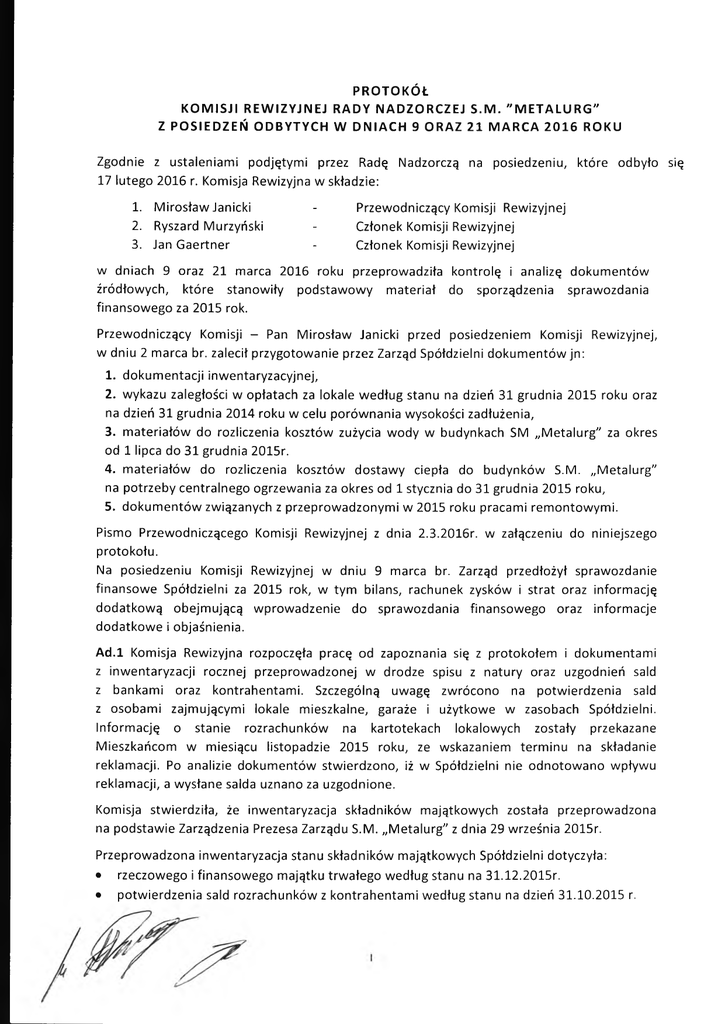 PROTOKÓŁ
KOMISJI REWIZYJNEJ RADY NADZORCZEJ S.M. "METALURG"
Z POSIEDZEŃ ODBYTYCH W DNIACH 9 ORAZ 21 MARCA 2016 ROKU

Zgodnie z ustaleniami podjętymi przez Radę Nadzorczą na posiedzeniu, które odbyło się 17 lutego 2016 r. Komisja Rewizyjna w składzie:

1. Mirosław Janicki - Przewodniczący Komisji Rewizyjnej
2. Ryszard Murzyński - Członek Komisji Rewizyjnej
3. Jan Gaertner - Członek Komisji Rewizyjnej

w dniach 9 oraz 21 marca 2016 roku przeprowadziła kontrolę i analizę dokumentów źródłowych, które stanowiły podstawowy materiał do sporządzenia sprawozdania finansowego za 2015 rok.

Przewodniczący Komisji – Pan Mirosław Janicki przed posiedzeniem Komisji Rewizyjnej, w dniu 2 marca br. zalecił przygotowanie przez Zarząd Spółdzielni dokumentów jn:
1. dokumentacji inwentaryzacyjnej,
2. wykazu zaległości w opłatach za lokale według stanu na dzień 31 grudnia 2015 roku oraz na dzień 31 grudnia 2014 roku w celu porównania wysokości zadłużenia,
3. materiałów do rozliczenia kosztów zużycia wody w budynkach SM „Metalurg" za okres od 1 lipca do 31 grudnia 2015r.
4. materiałów do rozliczenia kosztów dostawy ciepła do budynków S.M. „Metalurg" na potrzeby centralnego ogrzewania za okres od 1 stycznia do 31 grudnia 2015 roku,
5. dokumentów związanych z przeprowadzonymi w 2015 roku pracami remontowymi.

Pismo Przewodniczącego Komisji Rewizyjnej z dnia 2.3.2016r. w załączeniu do niniejszego protokołu.
Na posiedzeniu Komisji Rewizyjnej w dniu 9 marca br. Zarząd przedłożył sprawozdanie finansowe Spółdzielni za 2015 rok, w tym bilans, rachunek zysków i strat oraz informację dodatkową obejmującą wprowadzenie do sprawozdania finansowego oraz informacje dodatkowe i objaśnienia.

Ad.1 Komisja Rewizyjna rozpoczęła pracę od zapoznania się z protokołem i dokumentami z inwentaryzacji rocznej przeprowadzonej w drodze spisu z natury oraz uzgodnień sald z bankami oraz kontrahentami. Szczególną uwagę zwrócono na potwierdzenia sald z osobami zajmującymi lokale mieszkalne, garaże i użytkowe w zasobach Spółdzielni. Informację o stanie rozrachunków na kartotekach lokalowych zostały przekazane Mieszkańcom w miesiącu listopadzie 2015 roku, ze wskazaniem terminu na składanie reklamacji. Po analizie dokumentów stwierdzono, iż w Spółdzielni nie odnotowano wpływu reklamacji, a wysłane salda uznano za uzgodnione.

Komisja stwierdziła, że inwentaryzacja składników majątkowych została przeprowadzona na podstawie Zarządzenia Prezesa Zarządu S.M. „Metalurg" z dnia 29 września 2015r.

Przeprowadzona inwentaryzacja stanu składników majątkowych Spółdzielni dotyczyła:
• rzeczowego i finansowego majątku trwałego według stanu na 31.12.2015r.
• potwierdzenia sald rozrachunków z kontrahentami według stanu na dzień 31.10.2015 r.

1